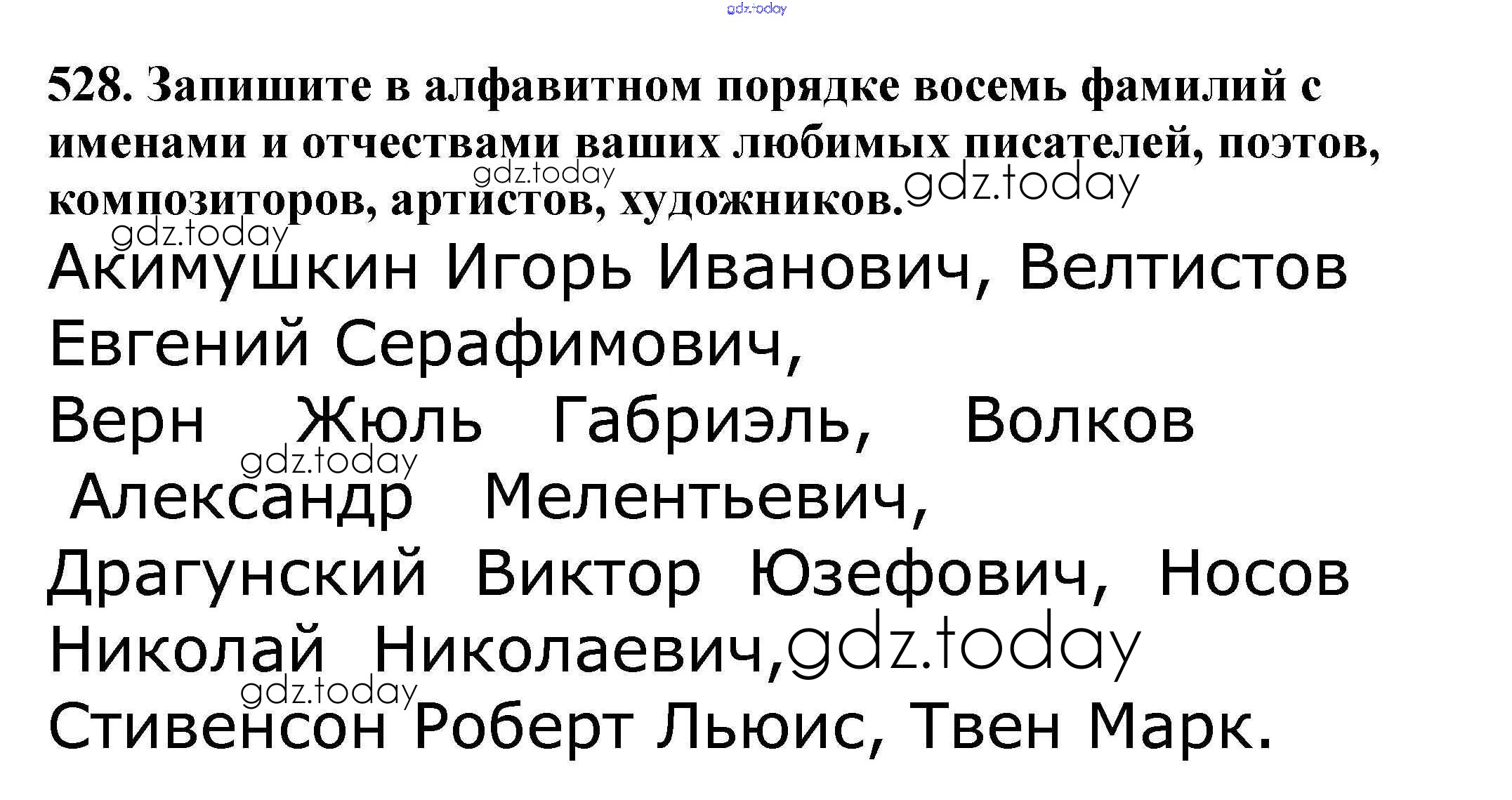 528. Запишите в алфавитном порядке восемь фамилий с именами и отчествами ваших любимых писателей, поэтов, композиторов, артистов, художников.

Акимушкин Игорь Иванович, Велтистов Евгений Серафимович, Верн Жюль Габриэль, Волков Александр Мелентьевич, Драгунский Виктор Юзефович, Носов Николай Николаевич, Стивенсон Роберт Льюис, Твен Марк.

gdz.today